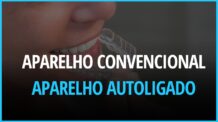 APARELHO CONVENCIONAL
APARELHO AUTOLIGADO